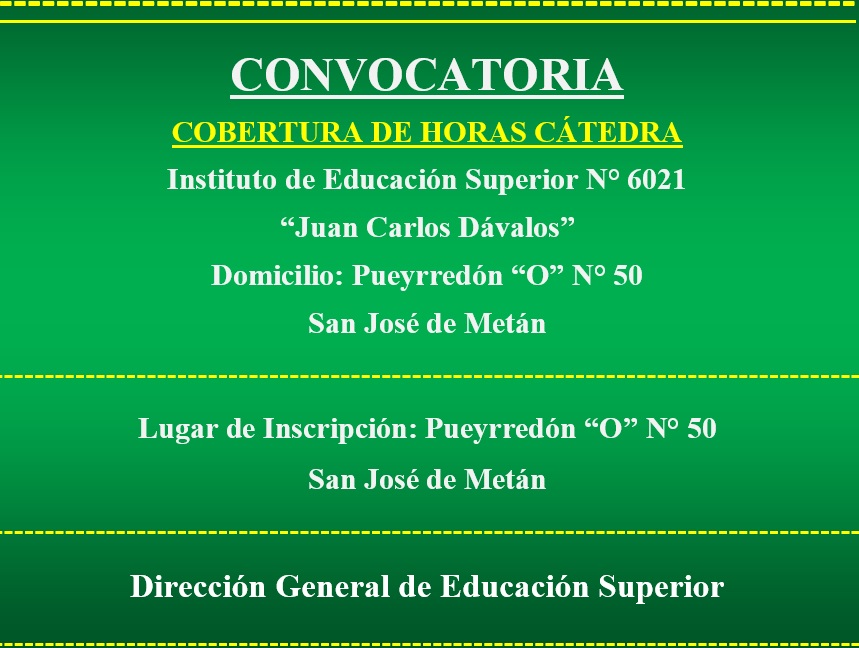 CONVOCATORIA

COBERTURA DE HORAS CÁTEDRA

Instituto de Educación Superior N° 6021

“Juan Carlos Dávalos”

Domicilio: Pueyrredón “O” N° 50

San José de Metán

Lugar de Inscripción: Pueyrredón “O” N° 50

San José de Metán

Dirección General de Educación Superior